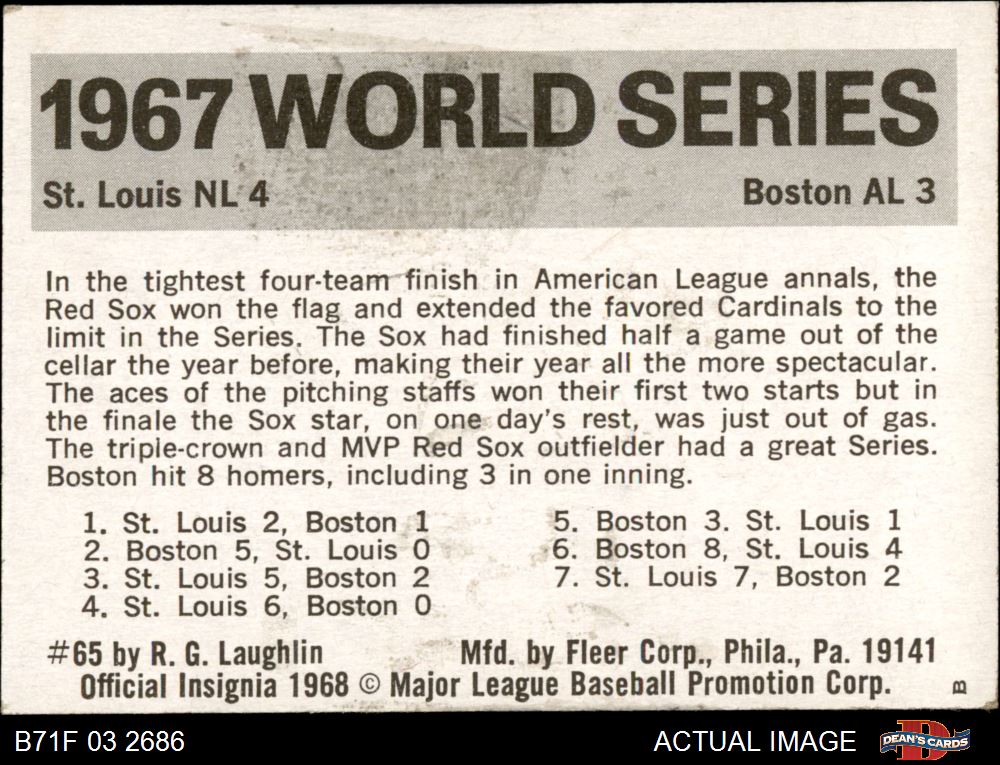 1967 WORLD SERIES

St. Louis NL 4

Boston AL 3

In the tightest four-team finish in American League annals, the Red Sox won the flag and extended the favored Cardinals to the limit in the Series. The Sox had finished half a game out of the cellar the year before, making their year all the more spectacular. The aces of the pitching staffs won their first two starts but in the finale the Sox star, on one day's rest, was just out of gas. The triple-crown and MVP Red Sox outfielder had a great Series. Boston hit 8 homers, including 3 in one inning.

1. St. Louis 2, Boston 1
2. Boston 5, St. Louis 0
3. St. Louis 5, Boston 2
4. St. Louis 6, Boston 0

5. Boston 3. St. Louis 1
6. Boston 8, St. Louis 4
7. St. Louis 7, Boston 2

#65 by R. G. Laughlin

Mfd. by Fleer Corp., Phila., Pa. 19141

Official Insignia 1968 © Major League Baseball Promotion Corp.

B

B71F 03 2686

ACTUAL IMAGE

DEAN'S CARDS